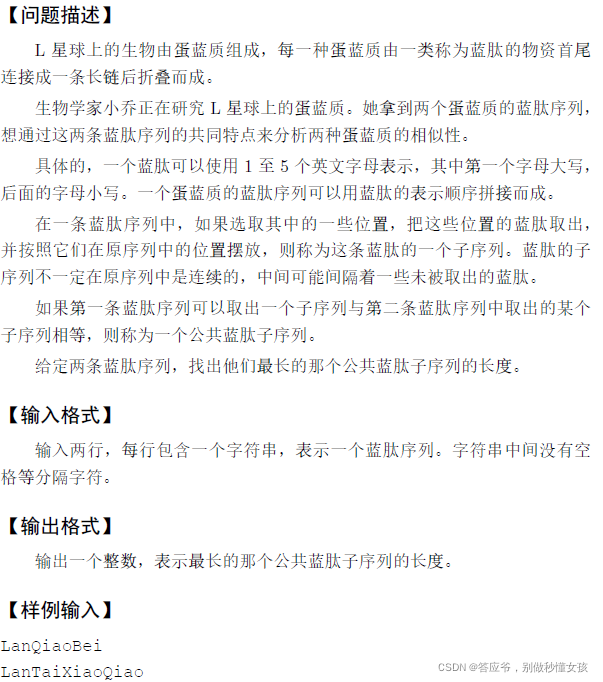 【问题描述】

L 星球上的生物由蛋蓝质组成，每一种蛋蓝质由一类称为蓝肽的物资首尾连接成一条长链后折叠而成。

生物学家小乔正在研究 L 星球上的蛋蓝质。她拿到两个蛋蓝质的蓝肽序列，想通过这两条蓝肽序列的共同特点来分析两种蛋蓝质的相似性。

具体的，一个蓝肽可以使用 1 至 5 个英文字母表示，其中第一个字母大写，后面的字母小写。一个蛋蓝质的蓝肽序列可以用蓝肽的表示顺序拼接而成。

在一条蓝肽序列中，如果选取其中的一些位置，把这些位置的蓝肽取出，并按照它们在原序列中的位置摆放，则称为这条蓝肽的一个子序列。蓝肽的子序列不一定在原序列中是连续的，中间可能间隔着一些未被取出的蓝肽。

如果第一条蓝肽序列可以取出一个子序列与第二条蓝肽序列中取出的某个子序列相等，则称为一个公共蓝肽子序列。

给定两条蓝肽序列，找出他们最长的那个公共蓝肽子序列的长度。

【输入格式】

输入两行，每行包含一个字符串，表示一个蓝肽序列。字符串中间没有空格等分隔字符。

【输出格式】

输出一个整数，表示最长的那个公共蓝肽子序列的长度。

【样例输入】

LanQiaoBei
LanTaiXiaoQiao

CSDN @答应爷，别做秒懂女孩